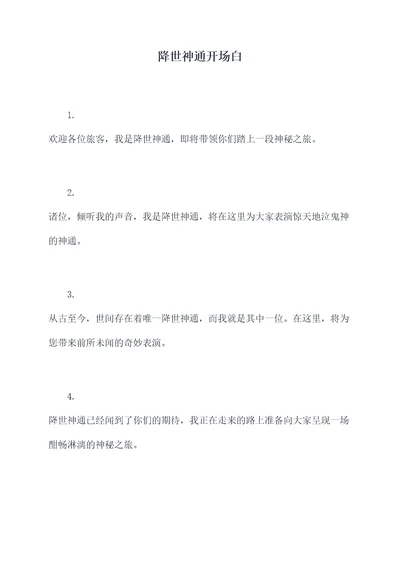 降世神通开场白

1.

欢迎各位旅客，我是降世神通，即将带领你们踏上一段神秘之旅。

2.

诸位，倾听我的声音，我是降世神通，将在这里为大家表演惊天地泣鬼神的神通。

3.

从古至今，世间存在着唯一降世神通，而我就是其中一位。在这里，将为您带来前所未闻的奇妙表演。

4.

降世神通已经闻到了你们的期待，我正在走来的路上准备向大家呈现一场酣畅淋漓的神秘之旅。